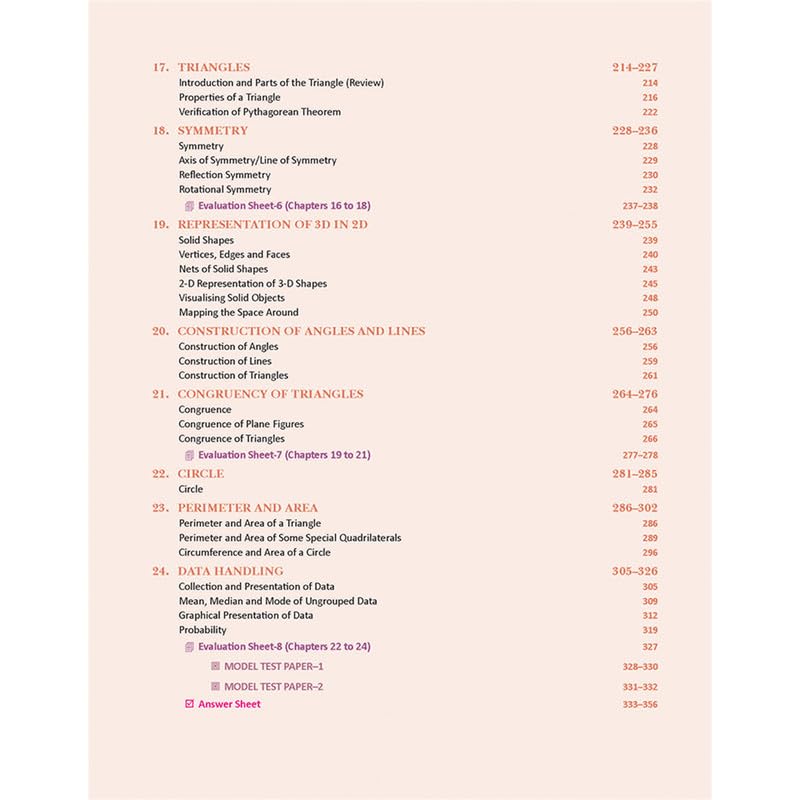 17. TRIANGLES 214–227
Introduction and Parts of the Triangle (Review) 214
Properties of a Triangle 216
Verification of Pythagorean Theorem 222

18. SYMMETRY 228–236
Symmetry 228
Axis of Symmetry/Line of Symmetry 229
Reflection Symmetry 230
Rotational Symmetry 232
Evaluation Sheet-6 (Chapters 16 to 18) 237–238

19. REPRESENTATION OF 3D IN 2D 239–255
Solid Shapes 239
Vertices, Edges and Faces 240
Nets of Solid Shapes 243
2-D Representation of 3-D Shapes 245
Visualising Solid Objects 248
Mapping the Space Around 250

20. CONSTRUCTION OF ANGLES AND LINES 256–263
Construction of Angles 256
Construction of Lines 259
Construction of Triangles 261

21. CONGRUENCY OF TRIANGLES 264–276
Congruence 264
Congruence of Plane Figures 265
Congruence of Triangles 266
Evaluation Sheet-7 (Chapters 19 to 21) 277–278

22. CIRCLE 281–285
Circle 281

23. PERIMETER AND AREA 286–302
Perimeter and Area of a Triangle 286
Perimeter and Area of Some Special Quadrilaterals 289
Circumference and Area of a Circle 296

24. DATA HANDLING 305–326
Collection and Presentation of Data 305
Mean, Median and Mode of Ungrouped Data 309
Graphical Presentation of Data 312
Probability 319
Evaluation Sheet-8 (Chapters 22 to 24) 327
MODEL TEST PAPER–1 328–330
MODEL TEST PAPER–2 331–332
Answer Sheet 333–356